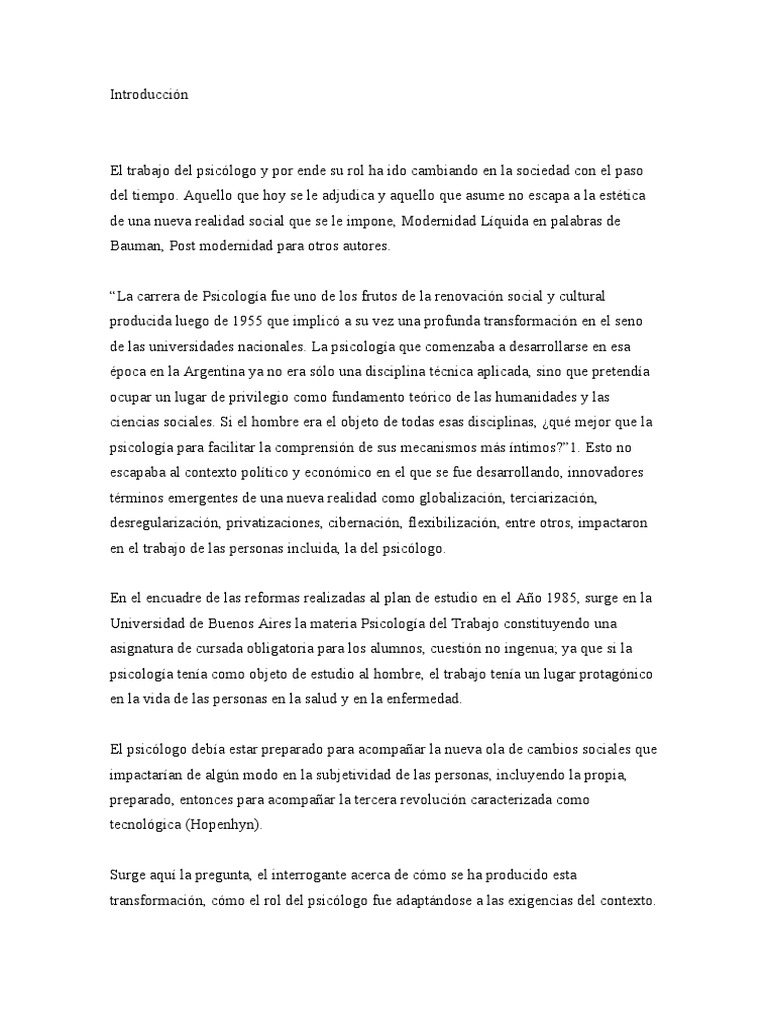 Introducción

El trabajo del psicólogo y por ende su rol ha ido cambiando en la sociedad con el paso del tiempo. Aquello que hoy se le adjudica y aquello que asume no escapa a la estética de una nueva realidad social que se le impone, Modernidad Líquida en palabras de Bauman, Post modernidad para otros autores.

“La carrera de Psicología fue uno de los frutos de la renovación social y cultural producida luego de 1955 que implicó a su vez una profunda transformación en el seno de las universidades nacionales. La psicología que comenzaba a desarrollarse en esa época en la Argentina ya no era sólo una disciplina técnica aplicada, sino que pretendía ocupar un lugar de privilegio como fundamento teórico de las humanidades y las ciencias sociales. Si el hombre era el objeto de todas esas disciplinas, ¿qué mejor que la psicología para facilitar la comprensión de sus mecanismos más íntimos?”1. Esto no escapaba al contexto político y económico en el que se fue desarrollando, innovadores términos emergentes de una nueva realidad como globalización, terciarización, desregularización, privatizaciones, cibernación, flexibilización, entre otros, impactaron en el trabajo de las personas incluida, la del psicólogo.

En el encuadre de las reformas realizadas al plan de estudio en el Año 1985, surge en la Universidad de Buenos Aires la materia Psicología del Trabajo constituyendo una asignatura de cursada obligatoria para los alumnos, cuestión no ingenua; ya que si la psicología tenía como objeto de estudio al hombre, el trabajo tenía un lugar protagónico en la vida de las personas en la salud y en la enfermedad.

El psicólogo debía estar preparado para acompañar la nueva ola de cambios sociales que impactarían de algún modo en la subjetividad de las personas, incluyendo la propia, preparado, entonces para acompañar la tercera revolución caracterizada como tecnológica (Hopenhyn).

Surge aquí la pregunta, el interrogante acerca de cómo se ha producido esta transformación, cómo el rol del psicólogo fue adaptándose a las exigencias del contexto.